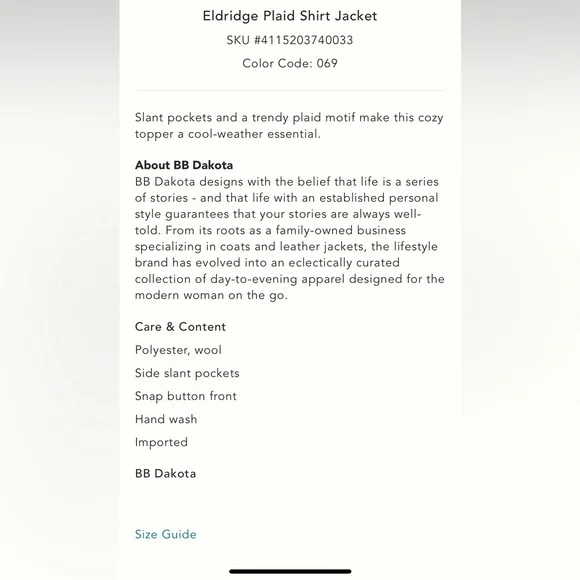 Eldridge Plaid Shirt Jacket

SKU #4115203740033

Color Code: 069

Slant pockets and a trendy plaid motif make this cozy topper a cool-weather essential.

About BB Dakota
BB Dakota designs with the belief that life is a series of stories - and that life with an established personal style guarantees that your stories are always well-told. From its roots as a family-owned business specializing in coats and leather jackets, the lifestyle brand has evolved into an eclectically curated collection of day-to-evening apparel designed for the modern woman on the go.

Care & Content

Polyester, wool

Side slant pockets

Snap button front

Hand wash

Imported

BB Dakota

Size Guide